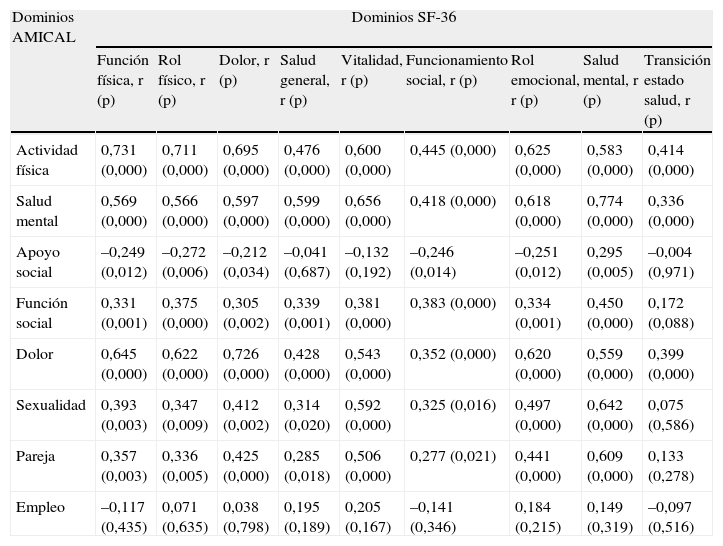 | Dominios AMICAL | Dominios SF-36 | | | | | | | | |
|---|---|---|---|---|---|---|---|---|---|
| | Función física, r (p) | Rol físico, r (p) | Dolor, r (p) | Salud general, r (p) | Vitalidad, r (p) | Funcionamiento social, r (p) | Rol emocional, r (p) | Salud mental, r (p) | Transición estado salud, r (p) |
| Actividad física | 0,731 (0,000) | 0,711 (0,000) | 0,695 (0,000) | 0,476 (0,000) | 0,600 (0,000) | 0,445 (0,000) | 0,625 (0,000) | 0,583 (0,000) | 0,414 (0,000) |
| Salud mental | 0,569 (0,000) | 0,566 (0,000) | 0,597 (0,000) | 0,599 (0,000) | 0,656 (0,000) | 0,418 (0,000) | 0,618 (0,000) | 0,774 (0,000) | 0,336 (0,000) |
| Apoyo social | –0,249 (0,012) | –0,272 (0,006) | –0,212 (0,034) | –0,041 (0,687) | –0,132 (0,192) | –0,246 (0,014) | –0,251 (0,012) | 0,295 (0,005) | –0,004 (0,971) |
| Función social | 0,331 (0,001) | 0,375 (0,000) | 0,305 (0,002) | 0,339 (0,001) | 0,381 (0,000) | 0,383 (0,000) | 0,334 (0,001) | 0,450 (0,000) | 0,172 (0,088) |
| Dolor | 0,645 (0,000) | 0,622 (0,000) | 0,726 (0,000) | 0,428 (0,000) | 0,543 (0,000) | 0,352 (0,000) | 0,620 (0,000) | 0,559 (0,000) | 0,399 (0,000) |
| Sexualidad | 0,393 (0,003) | 0,347 (0,009) | 0,412 (0,002) | 0,314 (0,020) | 0,592 (0,000) | 0,325 (0,016) | 0,497 (0,000) | 0,642 (0,000) | 0,075 (0,586) |
| Pareja | 0,357 (0,003) | 0,336 (0,005) | 0,425 (0,000) | 0,285 (0,018) | 0,506 (0,000) | 0,277 (0,021) | 0,441 (0,000) | 0,609 (0,000) | 0,133 (0,278) |
| Empleo | –0,117 (0,435) | 0,071 (0,635) | 0,038 (0,798) | 0,195 (0,189) | 0,205 (0,167) | –0,141 (0,346) | 0,184 (0,215) | 0,149 (0,319) | –0,097 (0,516) |